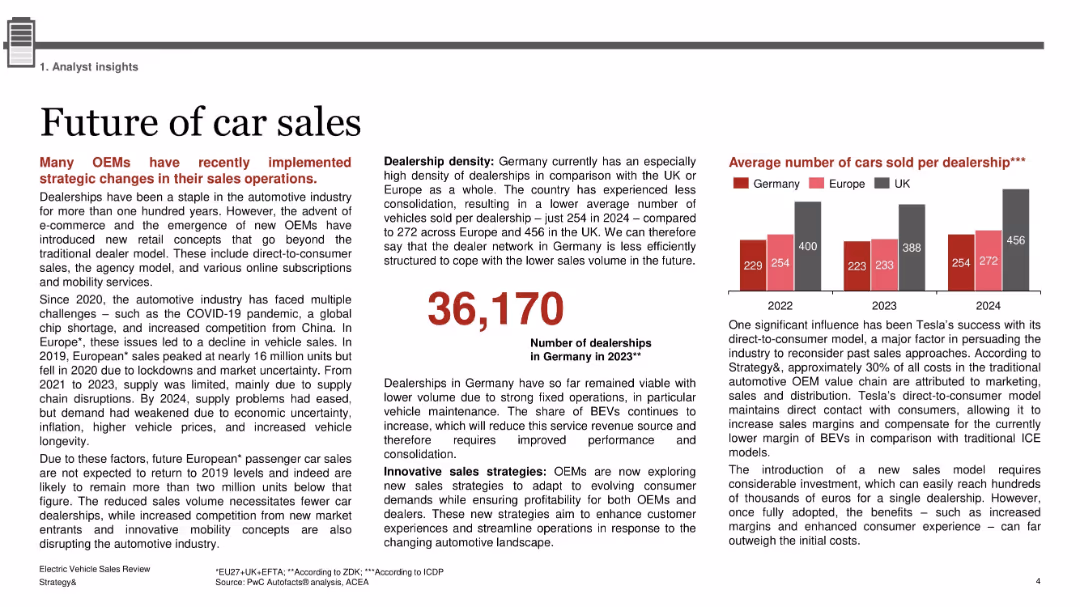 1. Analyst insights

Future of car sales

Many OEMs have recently implemented strategic changes in their sales operations.

Dealerships have been a staple in the automotive industry for more than one hundred years. However, the advent of e-commerce and the emergence of new OEMs have introduced new retail concepts that go beyond the traditional dealer model. These include direct-to-consumer sales, the agency model, and various online subscriptions and mobility services.

Since 2020, the automotive industry has faced multiple challenges – such as the COVID-19 pandemic, a global chip shortage, and increased competition from China. In Europe*, these issues led to a decline in vehicle sales. In 2019, European* sales peaked at nearly 16 million units but fell in 2020 due to lockdowns and market uncertainty. From 2021 to 2023, supply was limited, mainly due to supply chain disruptions. By 2024, supply problems had eased, but demand had weakened due to economic uncertainty, inflation, higher vehicle prices, and increased vehicle longevity.

Due to these factors, future European* passenger car sales are not expected to return to 2019 levels and indeed are likely to remain more than two million units below that figure. The reduced sales volume necessitates fewer car dealerships, while increased competition from new market entrants and innovative mobility concepts are also disrupting the automotive industry.

Dealership density: Germany currently has an especially high density of dealerships in comparison with the UK or Europe as a whole. The country has experienced less consolidation, resulting in a lower average number of vehicles sold per dealership – just 254 in 2024 – compared to 272 across Europe and 456 in the UK. We can therefore say that the dealer network in Germany is less efficiently structured to cope with the lower sales volume in the future.

36,170

Number of dealerships in Germany in 2023**

Dealerships in Germany have so far remained viable with lower volume due to strong fixed operations, in particular vehicle maintenance. The share of BEVs continues to increase, which will reduce this service revenue source and therefore requires improved performance and consolidation.

Innovative sales strategies: OEMs are now exploring new sales strategies to adapt to evolving consumer demands while ensuring profitability for both OEMs and dealers. These new strategies aim to enhance customer experiences and streamline operations in response to the changing automotive landscape.

Average number of cars sold per dealership***

Germany Europe UK

229 254 400
223 233 388
254 272 456

2022 2023 2024

One significant influence has been Tesla's success with its direct-to-consumer model, a major factor in persuading the industry to reconsider past sales approaches. According to Strategy&, approximately 30% of all costs in the traditional automotive OEM value chain are attributed to marketing, sales and distribution. Tesla's direct-to-consumer model maintains direct contact with consumers, allowing it to increase sales margins and compensate for the currently lower margin of BEVs in comparison with traditional ICE models.

The introduction of a new sales model requires considerable investment, which can easily reach hundreds of thousands of euros for a single dealership. However, once fully adopted, the benefits – such as increased margins and enhanced consumer experience – can far outweigh the initial costs.

Electric Vehicle Sales Review
Strategy&

*EU27+UK+EFTA; **According to ZDK; ***According to ICDP
Source: PwC Autofacts® analysis, ACEA

4